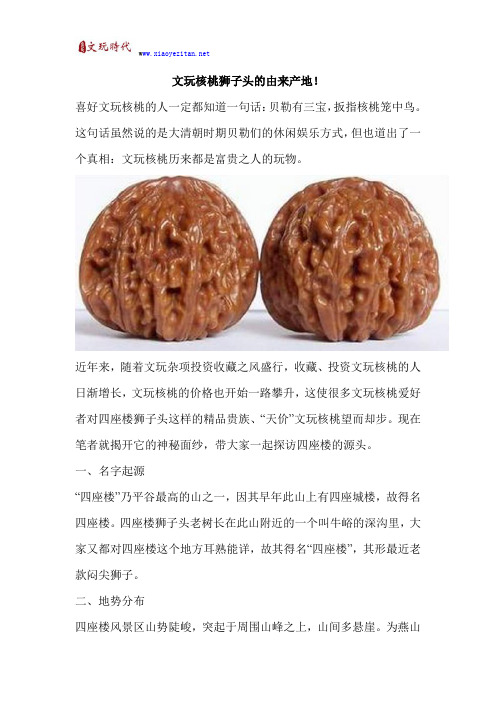 文玩時代
www.xiaoyezitan.net

文玩核桃狮子头的由来产地！

喜好文玩核桃的人一定都知道一句话：贝勒有三宝，扳指核桃笼中鸟。这句话虽然说的是大清朝时期贝勒们的休闲娱乐方式，但也道出了一个真相：文玩核桃历来都是富贵之人的玩物。

近年来，随着文玩杂项投资收藏之风盛行，收藏、投资文玩核桃的人日渐增长，文玩核桃的价格也开始一路攀升，这使很多文玩核桃爱好者对四座楼狮子头这样的精品贵族、“天价”文玩核桃望而却步。现在笔者就揭开它的神秘面纱，带大家一起探访四座楼的源头。

一、名字起源

“四座楼”乃平谷最高的山之一，因其早年此山上有四座城楼，故得名四座楼。四座楼狮子头老树长在此山附近的一个叫牛峪的深沟里，大家又都对四座楼这个地方耳熟能详，故其得名“四座楼”，其形最近老款闷尖狮子。

二、地势分布

四座楼风景区山势陡峻，突起于周围山峰之上，山间多悬崖。为燕山